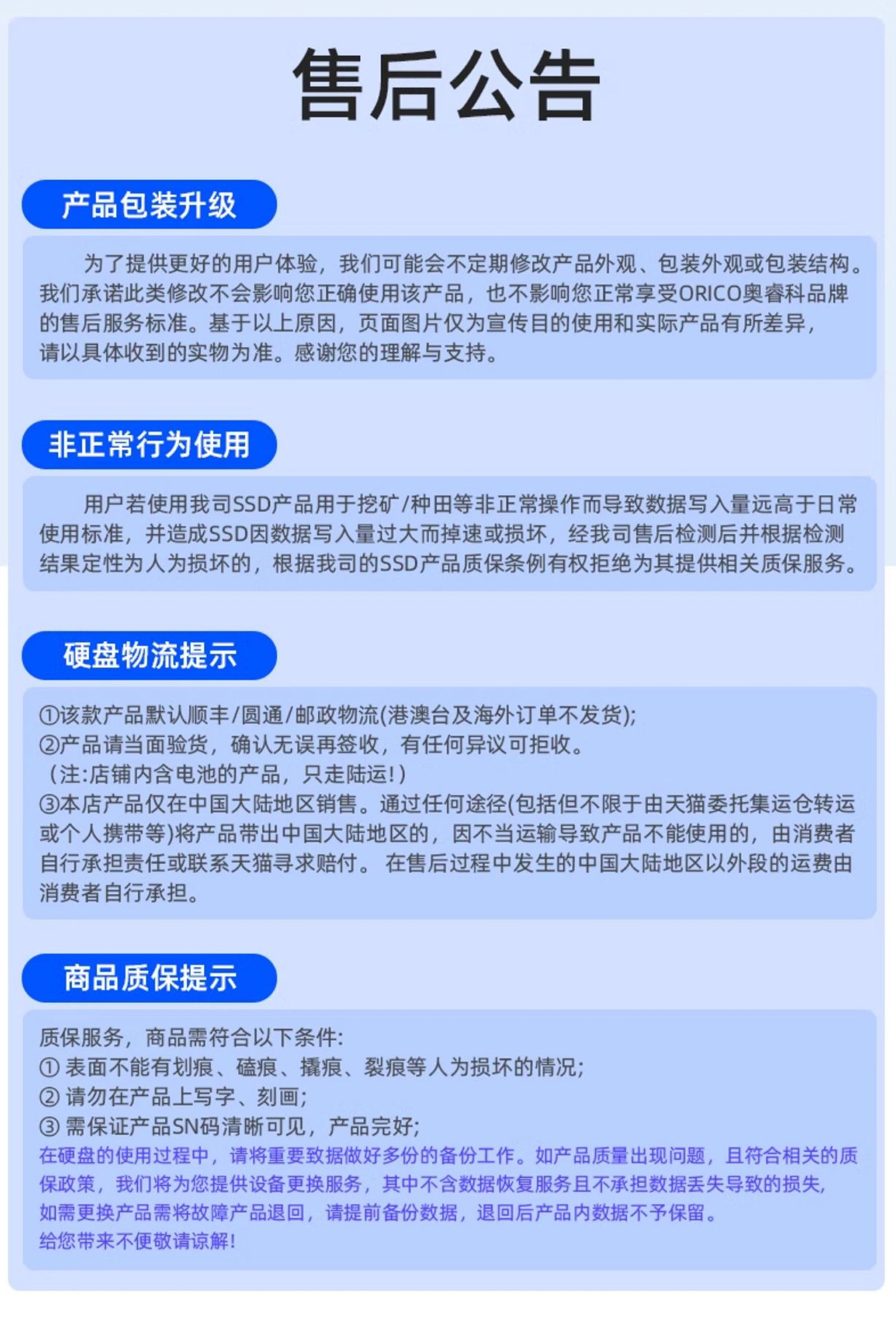 售后公告

产品包装升级

为了提供更好的用户体验，我们可能会不定期修改产品外观、包装外观或包装结构。我们承诺此类修改不会影响您正确使用该产品，也不影响您正常享受ORICO奥睿科品牌的售后服务标准。基于以上原因，页面图片仅为宣传目的使用和实际产品有所差异，请以具体收到的实物为准。感谢您的理解与支持。

非正常行为使用

用户若使用我司SSD产品用于挖矿/种田等非正常操作而导致数据写入量远高于日常使用标准，并造成SSD因数据写入量过大而掉速或损坏，经我司售后检测后并根据检测结果定性为人为损坏的，根据我司的SSD产品质保条例有权拒绝为其提供相关质保服务。

硬盘物流提示

①该款产品默认顺丰/圆通/邮政物流(港澳台及海外订单不发货);
②产品请当面验货，确认无误再签收，有任何异议可拒收。
（注:店铺内含电池的产品，只走陆运!）
③本店产品仅在中国大陆地区销售。通过任何途径(包括但不限于由天猫委托集运仓转运或个人携带等)将产品带出中国大陆地区的，因不当运输导致产品不能使用的，由消费者自行承担责任或联系天猫寻求赔付。 在售后过程中发生的中国大陆地区以外段的运费由消费者自行承担。

商品质保提示

质保服务，商品需符合以下条件:
① 表面不能有划痕、磕痕、撬痕、裂痕等人为损坏的情况;
② 请勿在产品上写字、刻画;
③ 需保证产品SN码清晰可见，产品完好;
在硬盘的使用过程中，请将重要致据做好多份的备份工作。如产品质量出现问题，且符合相关的质保政策，我们将为您提供设备更换服务，其中不含数据恢复服务且不承担数据丢失导致的损失，如需更换产品需将故障产品退回，请提前备份数据，退回后产品内数据不予保留。
给您带来不便敬请谅解!